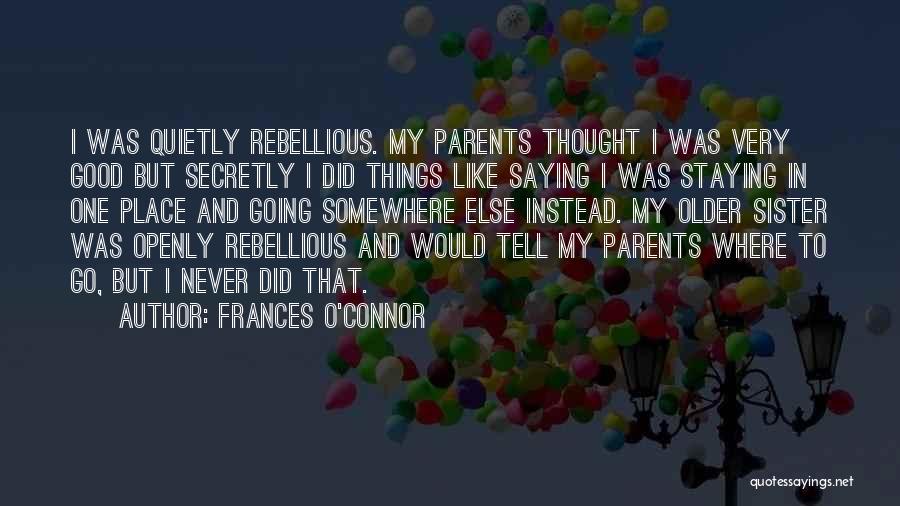 I WAS QUIETLY REBELLIOUS. MY PARENTS THOUGHT I WAS VERY GOOD BUT SECRETLY I DID THINGS LIKE SAYING I WAS STAYING IN ONE PLACE AND GOING SOMEWHERE ELSE INSTEAD. MY OLDER SISTER WAS OPENLY REBELLIOUS AND WOULD TELL MY PARENTS WHERE TO GO, BUT I NEVER DID THAT.

AUTHOR: FRANCES O'CONNOR

quotessayings.net